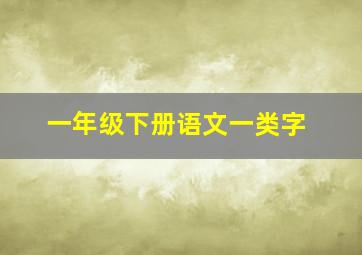 一年级下册语文一类字